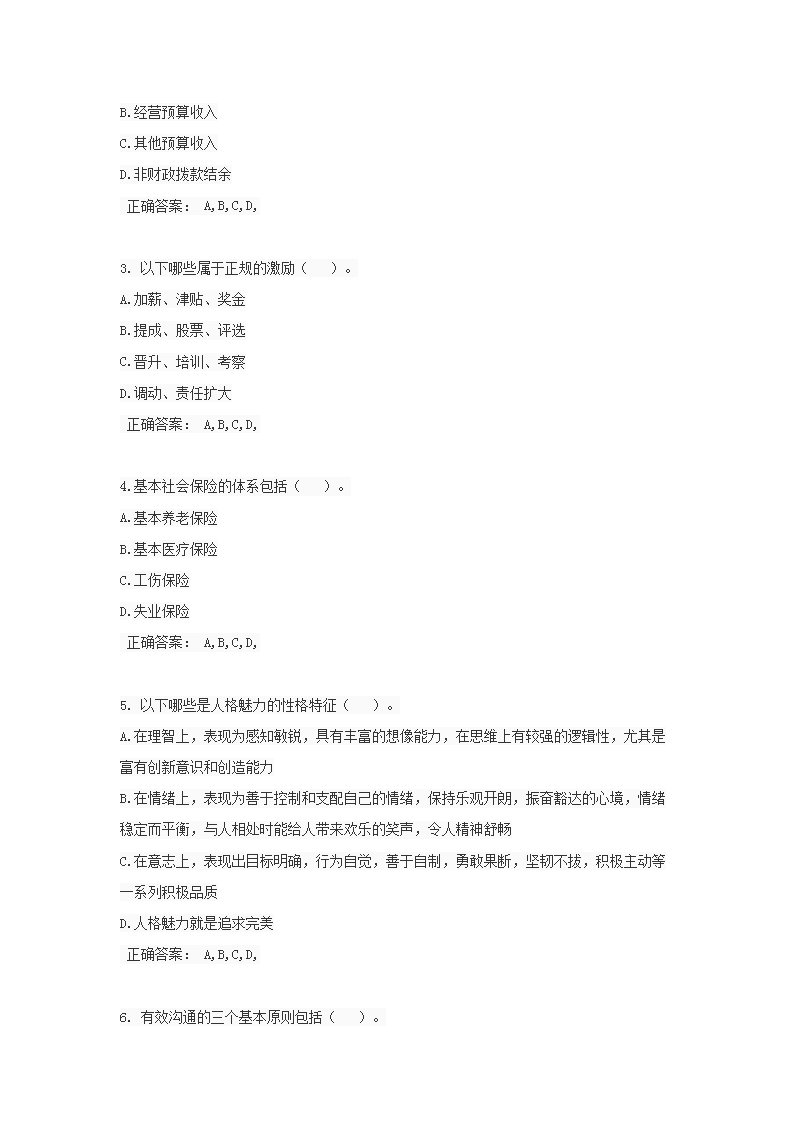 B.经营预算收入

C.其他预算收入

D.非财政拨款结余

正确答案： A,B,C,D,

3. 以下哪些属于正规的激励（　）。

A.加薪、津贴、奖金

B.提成、股票、评选

C.晋升、培训、考察

D.调动、责任扩大

正确答案： A,B,C,D,

4.基本社会保险的体系包括（　）。

A.基本养老保险

B.基本医疗保险

C.工伤保险

D.失业保险

正确答案： A,B,C,D,

5. 以下哪些是人格魅力的性格特征（　）。

A.在理智上，表现为感知敏锐，具有丰富的想像能力，在思维上有较强的逻辑性，尤其是富有创新意识和创造能力

B.在情绪上，表现为善于控制和支配自己的情绪，保持乐观开朗，振奋豁达的心境，情绪稳定而平衡，与人相处时能给人带来欢乐的笑声，令人精神舒畅

C.在意志上，表现出目标明确，行为自觉，善于自制，勇敢果断，坚韧不拔，积极主动等一系列积极品质

D.人格魅力就是追求完美

正确答案： A,B,C,D,

6. 有效沟通的三个基本原则包括（　）。